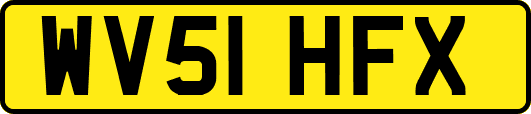 WV51 HFX